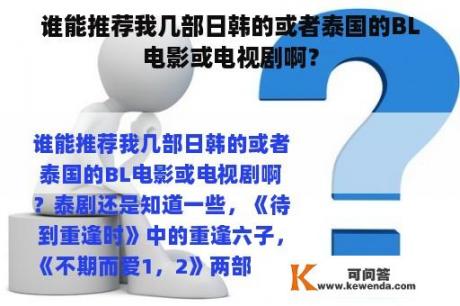 谁能推荐我几部日韩的或者泰国的BL电影或电视剧啊？

谁能推荐我几部日韩的或者泰国的BL电影或电视剧啊？泰剧还是知道一些，《待到重逢时》中的重逢六子，《不期而爱1，2》两部

K 可问答 www.kewenda.com